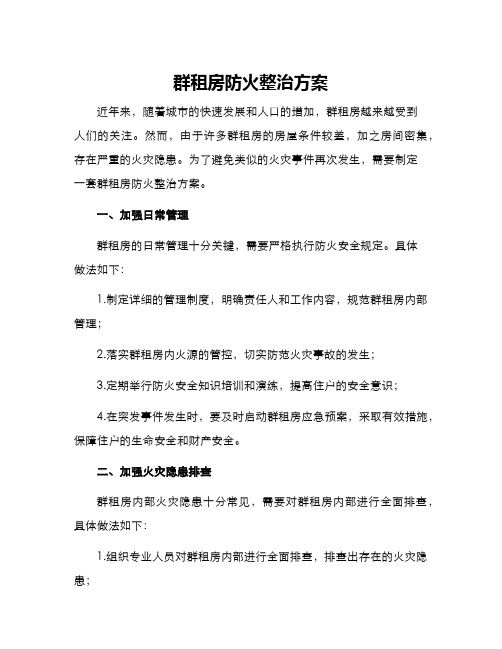 群租房防火整治方案

近年来，随着城市的快速发展和人口的增加，群租房越来越受到人们的关注。然而，由于许多群租房的房屋条件较差，加之房间密集，存在严重的火灾隐患。为了避免类似的火灾事件再次发生，需要制定一套群租房防火整治方案。

一、加强日常管理

群租房的日常管理十分关键，需要严格执行防火安全规定。具体做法如下：

1.制定详细的管理制度，明确责任人和工作内容，规范群租房内部管理；

2.落实群租房内火源的管控，切实防范火灾事故的发生；

3.定期举行防火安全知识培训和演练，提高住户的安全意识；

4.在突发事件发生时，要及时启动群租房应急预案，采取有效措施，保障住户的生命安全和财产安全。

二、加强火灾隐患排查

群租房内部火灾隐患十分常见，需要对群租房内部进行全面排查，具体做法如下：

1.组织专业人员对群租房内部进行全面排查，排查出存在的火灾隐患；